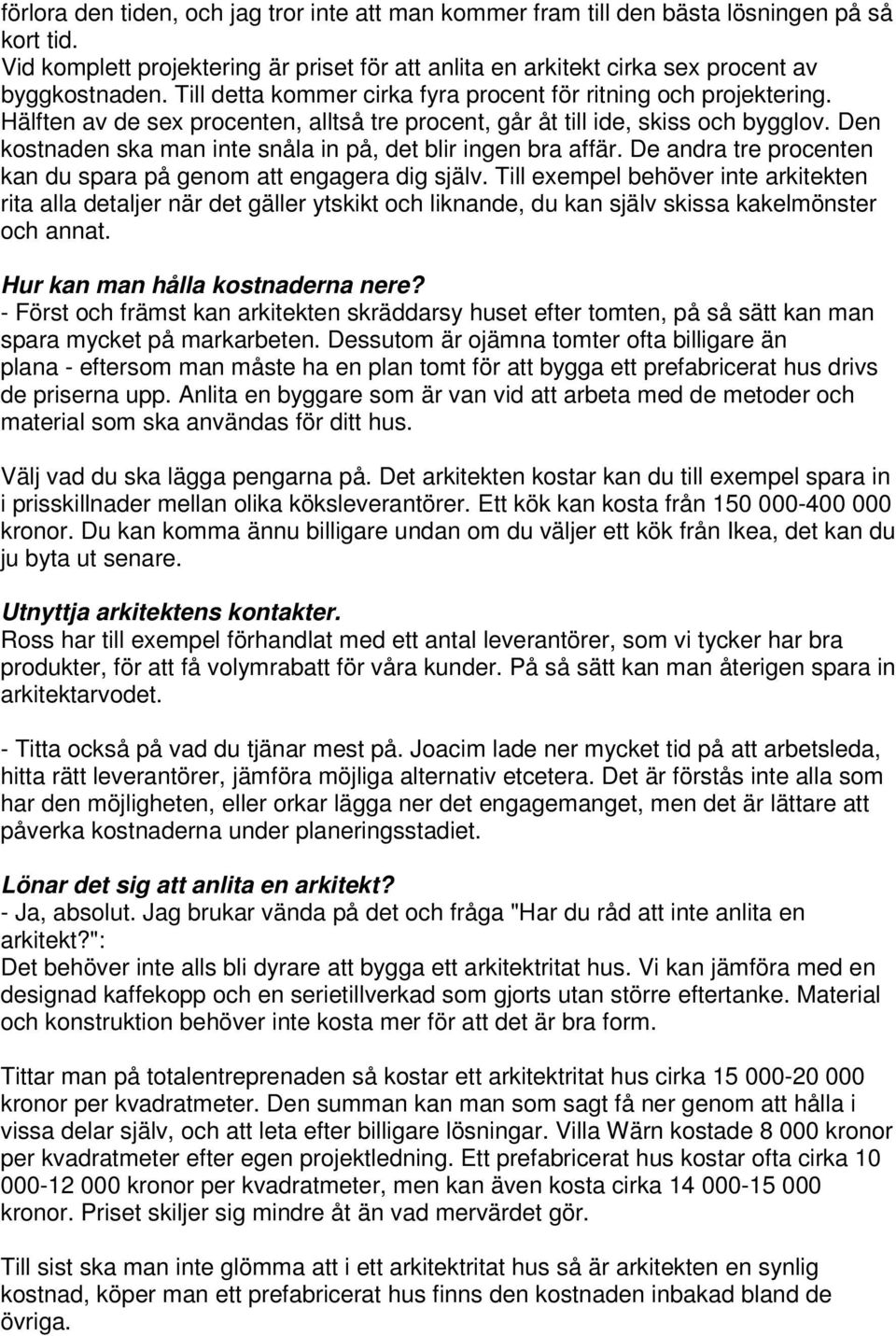 förlora den tiden, och jag tror inte att man kommer fram till den bästa lösningen på så kort tid.
Vid komplett projektering är priset för att anlita en arkitekt cirka sex procent av byggkostnaden. Till detta kommer cirka fyra procent för ritning och projektering. Hälften av de sex procenten, alltså tre procent, går åt till ide, skiss och bygglov. Den kostnaden ska man inte snåla in på, det blir ingen bra affär. De andra tre procenten kan du spara på genom att engagera dig själv. Till exempel behöver inte arkitekten rita alla detaljer när det gäller ytskikt och liknande, du kan själv skissa kakelmönster och annat.

Hur kan man hålla kostnaderna nere?
- Först och främst kan arkitekten skräddarsy huset efter tomten, på så sätt kan man spara mycket på markarbeten. Dessutom är ojämna tomter ofta billigare än plana - eftersom man måste ha en plan tomt för att bygga ett prefabricerat hus drivs de priserna upp. Anlita en byggare som är van vid att arbeta med de metoder och material som ska användas för ditt hus.

Välj vad du ska lägga pengarna på. Det arkitekten kostar kan du till exempel spara in i prisskillnader mellan olika köksleverantörer. Ett kök kan kosta från 150 000-400 000 kronor. Du kan komma ännu billigare undan om du väljer ett kök från Ikea, det kan du ju byta ut senare.

Utnyttja arkitektens kontakter.
Ross har till exempel förhandlat med ett antal leverantörer, som vi tycker har bra produkter, för att få volymrabatt för våra kunder. På så sätt kan man återigen spara in arkitektarvodet.

- Titta också på vad du tjänar mest på. Joacim lade ner mycket tid på att arbetsleda, hitta rätt leverantörer, jämföra möjliga alternativ etcetera. Det är förstås inte alla som har den möjligheten, eller orkar lägga ner det engagemanget, men det är lättare att påverka kostnaderna under planeringsstadiet.

Lönar det sig att anlita en arkitekt?
- Ja, absolut. Jag brukar vända på det och fråga "Har du råd att inte anlita en arkitekt?":
Det behöver inte alls bli dyrare att bygga ett arkitektritat hus. Vi kan jämföra med en designad kaffekopp och en serietillverkad som gjorts utan större eftertanke. Material och konstruktion behöver inte kosta mer för att det är bra form.

Tittar man på totalentreprenaden så kostar ett arkitektritat hus cirka 15 000-20 000 kronor per kvadratmeter. Den summan kan man som sagt få ner genom att hålla i vissa delar själv, och att leta efter billigare lösningar. Villa Wärn kostade 8 000 kronor per kvadratmeter efter egen projektledning. Ett prefabricerat hus kostar ofta cirka 10 000-12 000 kronor per kvadratmeter, men kan även kosta cirka 14 000-15 000 kronor. Priset skiljer sig mindre åt än vad mervärdet gör.

Till sist ska man inte glömma att i ett arkitektritat hus så är arkitekten en synlig kostnad, köper man ett prefabricerat hus finns den kostnaden inbakad bland de övriga.